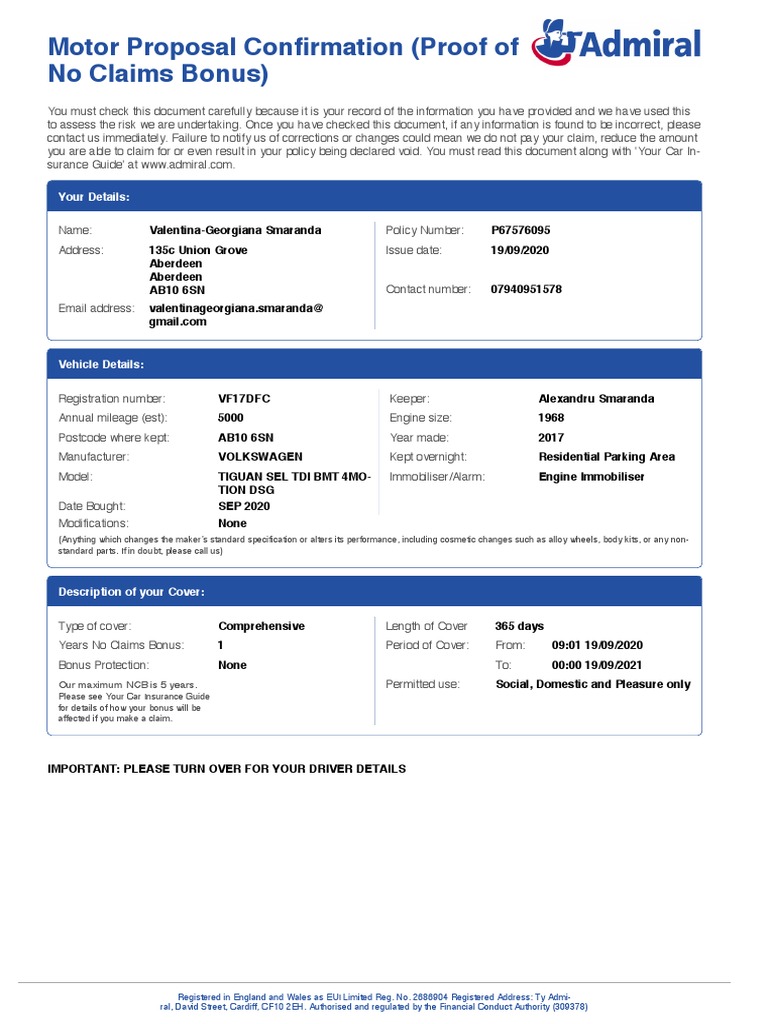 Motor Proposal Confirmation (Proof of No Claims Bonus)

Admiral

You must check this document carefully because it is your record of the information you have provided and we have used this to assess the risk we are undertaking. Once you have checked this document, if any information is found to be incorrect, please contact us immediately. Failure to notify us of corrections or changes could mean we do not pay your claim, reduce the amount you are able to claim for or even result in your policy being declared void. You must read this document along with 'Your Car Insurance Guide' at www.admiral.com.

Your Details:

Name: Valentina-Georgiana Smaranda
Address: 135c Union Grove Aberdeen Aberdeen AB10 6SN
Email address: valentinageorgiana.smaranda@gmail.com

Policy Number: P67576095
Issue date: 19/09/2020
Contact number: 07940951578

Vehicle Details:

Registration number: VF17DFC
Annual mileage (est): 5000
Postcode where kept: AB10 6SN
Manufacturer: VOLKSWAGEN
Model: TIGUAN SEL TDI BMT 4MOTION DSG
Date Bought: SEP 2020
Modifications: None

Keeper: Alexandru Smaranda
Engine size: 1968
Year made: 2017
Kept overnight: Residential Parking Area
Immobiliser/Alarm: Engine Immobiliser

(Anything which changes the maker's standard specification or alters its performance, including cosmetic changes such as alloy wheels, body kits, or any non-standard parts. If in doubt, please call us)

Description of your Cover:

Type of cover: Comprehensive
Years No Claims Bonus: 1
Bonus Protection: None
Our maximum NCB is 5 years. Please see Your Car Insurance Guide for details of how your bonus will be affected if you make a claim.

Length of Cover 365 days
Period of Cover: From: 09:01 19/09/2020
To: 00:00 19/09/2021
Permitted use: Social, Domestic and Pleasure only

IMPORTANT: PLEASE TURN OVER FOR YOUR DRIVER DETAILS

Registered in England and Wales as EUI Limited Reg. No. 2686904 Registered Address: Ty Admiral, David Street, Cardiff, CF10 2EH. Authorised and regulated by the Financial Conduct Authority (309378)